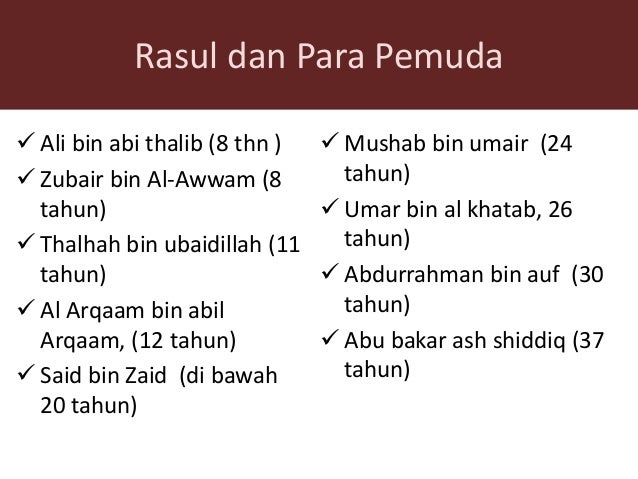 Rasul dan Para Pemuda

✓ Ali bin abi thalib (8 thn )
✓ Zubair bin Al-Awwam (8 tahun)
✓ Thalhah bin ubaidillah (11 tahun)
✓ Al Arqaam bin abil Arqaam, (12 tahun)
✓ Said bin Zaid (di bawah 20 tahun)

✓ Mushab bin umair (24 tahun)
✓ Umar bin al khatab, 26 tahun)
✓ Abdurrahman bin auf (30 tahun)
✓ Abu bakar ash shiddiq (37 tahun)